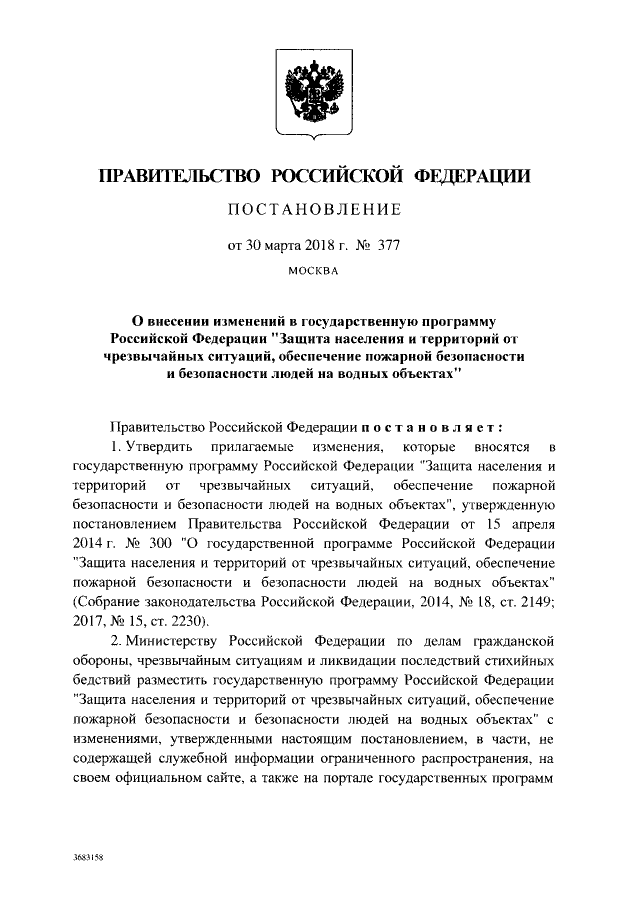 ПРАВИТЕЛЬСТВО РОССИЙСКОЙ ФЕДЕРАЦИИ

ПОСТАНОВЛЕНИЕ

от 30 марта 2018 г. № 377

МОСКВА

О внесении изменений в государственную программу Российской Федерации "Защита населения и территорий от чрезвычайных ситуаций, обеспечение пожарной безопасности и безопасности людей на водных объектах"

Правительство Российской Федерации постановляет:

1. Утвердить прилагаемые изменения, которые вносятся в государственную программу Российской Федерации "Защита населения и территорий от чрезвычайных ситуаций, обеспечение пожарной безопасности и безопасности людей на водных объектах", утвержденную постановлением Правительства Российской Федерации от 15 апреля 2014 г. № 300 "О государственной программе Российской Федерации "Защита населения и территорий от чрезвычайных ситуаций, обеспечение пожарной безопасности и безопасности людей на водных объектах" (Собрание законодательства Российской Федерации, 2014, № 18, ст. 2149; 2017, № 15, ст. 2230).

2. Министерству Российской Федерации по делам гражданской обороны, чрезвычайным ситуациям и ликвидации последствий стихийных бедствий разместить государственную программу Российской Федерации "Защита населения и территорий от чрезвычайных ситуаций, обеспечение пожарной безопасности и безопасности людей на водных объектах" с изменениями, утвержденными настоящим постановлением, в части, не содержащей служебной информации ограниченного распространения, на своем официальном сайте, а также на портале государственных программ

3683158